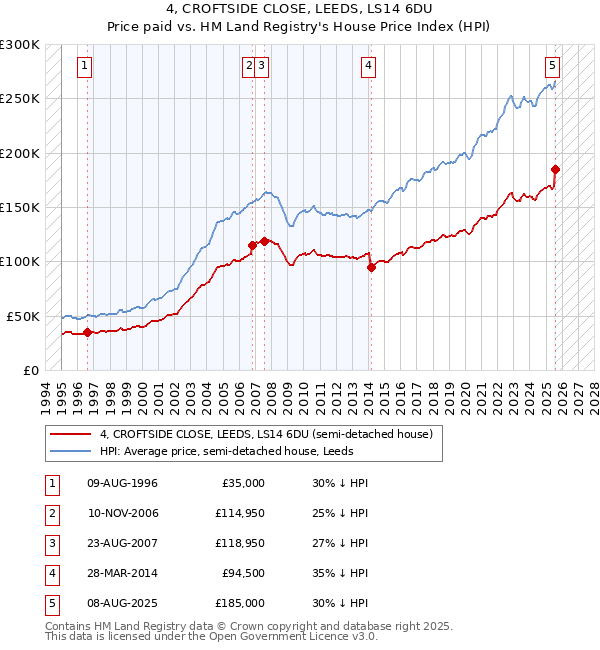 4, CROFTSIDE CLOSE, LEEDS, LS14 6DU
Price paid vs. HM Land Registry's House Price Index (HPI)

£300K
£250K
£200K
£150K
£100K
£50K
£0

1 2 3 4 5

1994 1995 1996 1997 1998 1999 2000 2001 2002 2003 2004 2005 2006 2007 2008 2009 2010 2011 2012 2013 2014 2015 2016 2017 2018 2019 2020 2021 2022 2023 2024 2025 2026 2027 2028

4, CROFTSIDE CLOSE, LEEDS, LS14 6DU (semi-detached house)
HPI: Average price, semi-detached house, Leeds

| 1 | 09-AUG-1996 | £35,000 | 30% ↓ HPI |
|---|---|---|---|
| 2 | 10-NOV-2006 | £114,950 | 25% ↓ HPI |
| 3 | 23-AUG-2007 | £118,950 | 27% ↓ HPI |
| 4 | 28-MAR-2014 | £94,500 | 35% ↓ HPI |
| 5 | 08-AUG-2025 | £185,000 | 30% ↓ HPI |

Contains HM Land Registry data © Crown copyright and database right 2025.
This data is licensed under the Open Government Licence v3.0.